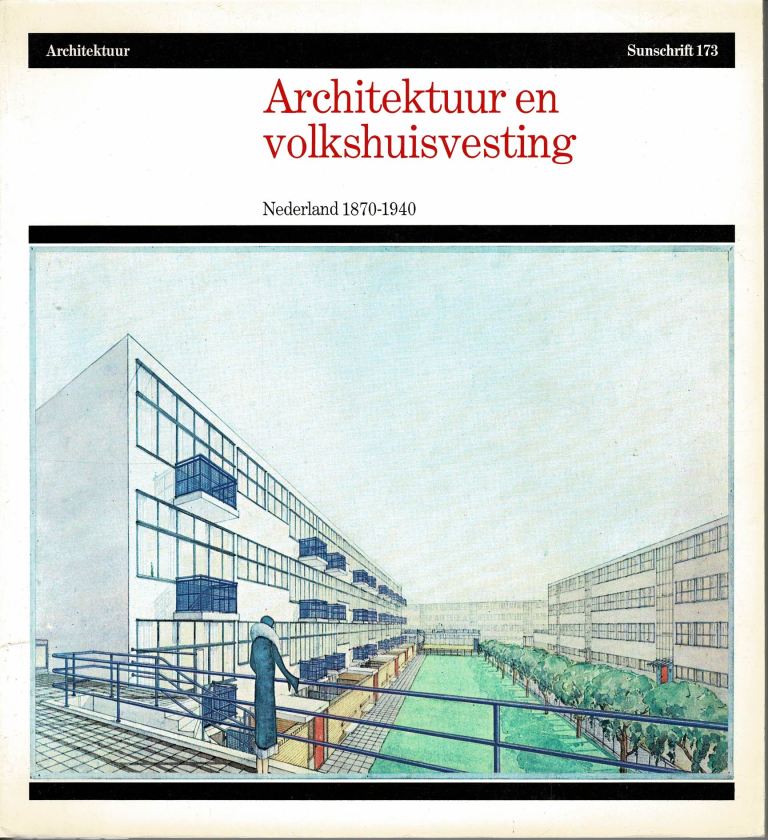 Architektuur

Sunschrift 173

Architektuur en volkshuisvesting

Nederland 1870-1940